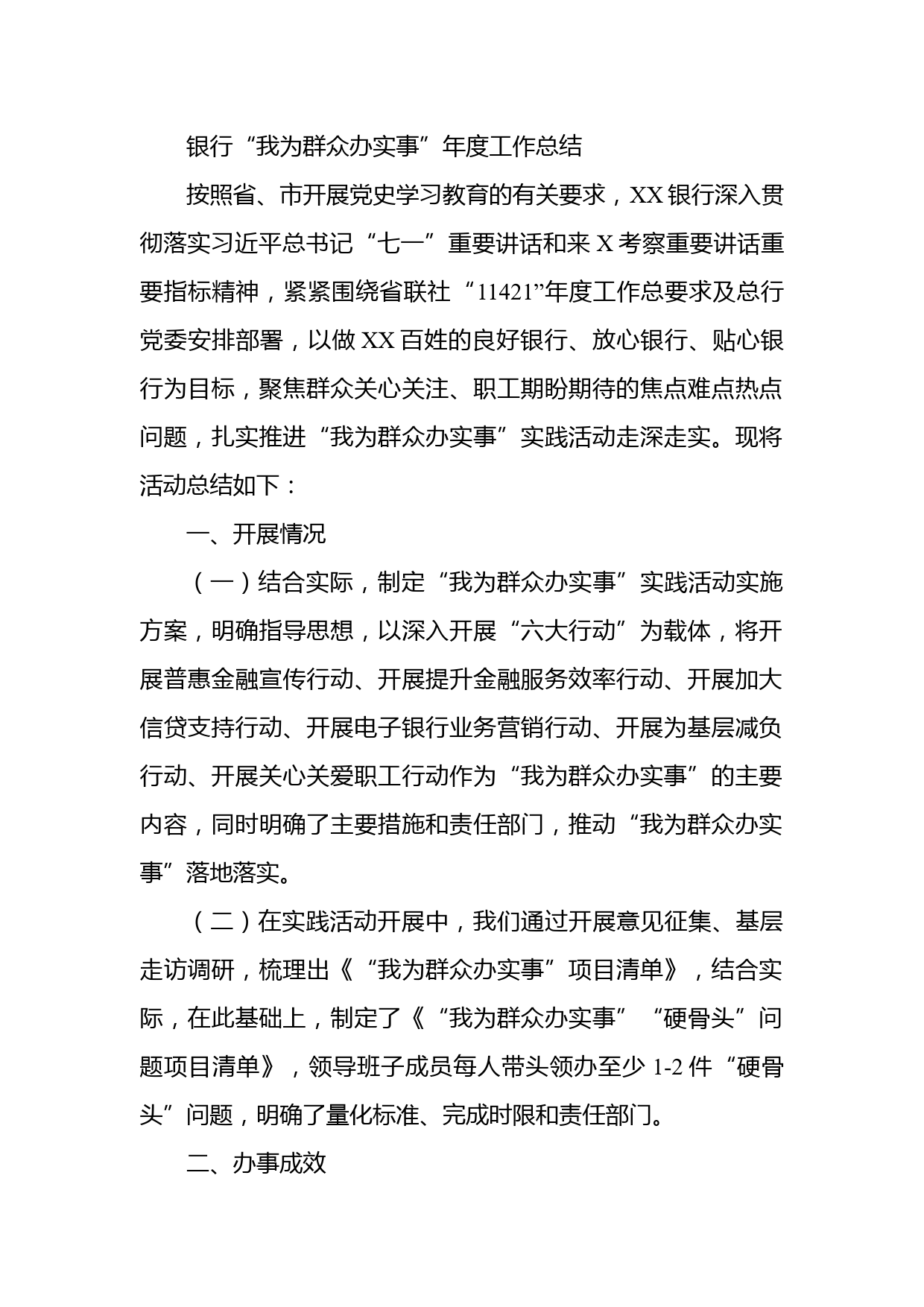 银行“我为群众办实事”年度工作总结

按照省、市开展党史学习教育的有关要求，XX银行深入贯彻落实习近平总书记“七一”重要讲话和来X考察重要讲话重要指标精神，紧紧围绕省联社“11421”年度工作总要求及总行党委安排部署，以做XX百姓的良好银行、放心银行、贴心银行为目标，聚焦群众关心关注、职工期盼期待的焦点难点热点问题，扎实推进“我为群众办实事”实践活动走深走实。现将活动总结如下：

一、开展情况

（一）结合实际，制定“我为群众办实事”实践活动实施方案，明确指导思想，以深入开展“六大行动”为载体，将开展普惠金融宣传行动、开展提升金融服务效率行动、开展加大信贷支持行动、开展电子银行业务营销行动、开展为基层减负行动、开展关心关爱职工行动作为“我为群众办实事”的主要内容，同时明确了主要措施和责任部门，推动“我为群众办实事”落地落实。

（二）在实践活动开展中，我们通过开展意见征集、基层走访调研，梳理出《“我为群众办实事”项目清单》，结合实际，在此基础上，制定了《“我为群众办实事”“硬骨头”问题项目清单》，领导班子成员每人带头领办至少1-2件“硬骨头”问题，明确了量化标准、完成时限和责任部门。

二、办事成效